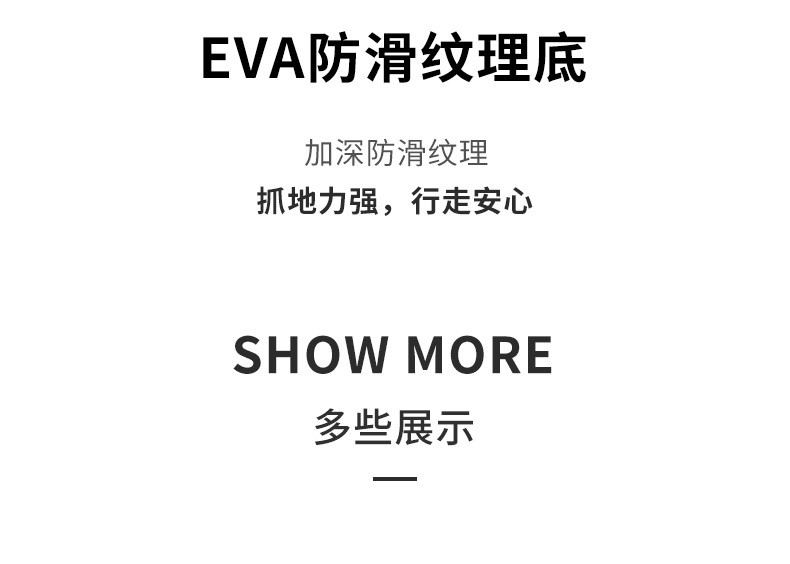 EVA防滑纹理底

加深防滑纹理
抓地力强，行走安心

SHOW MORE
多些展示